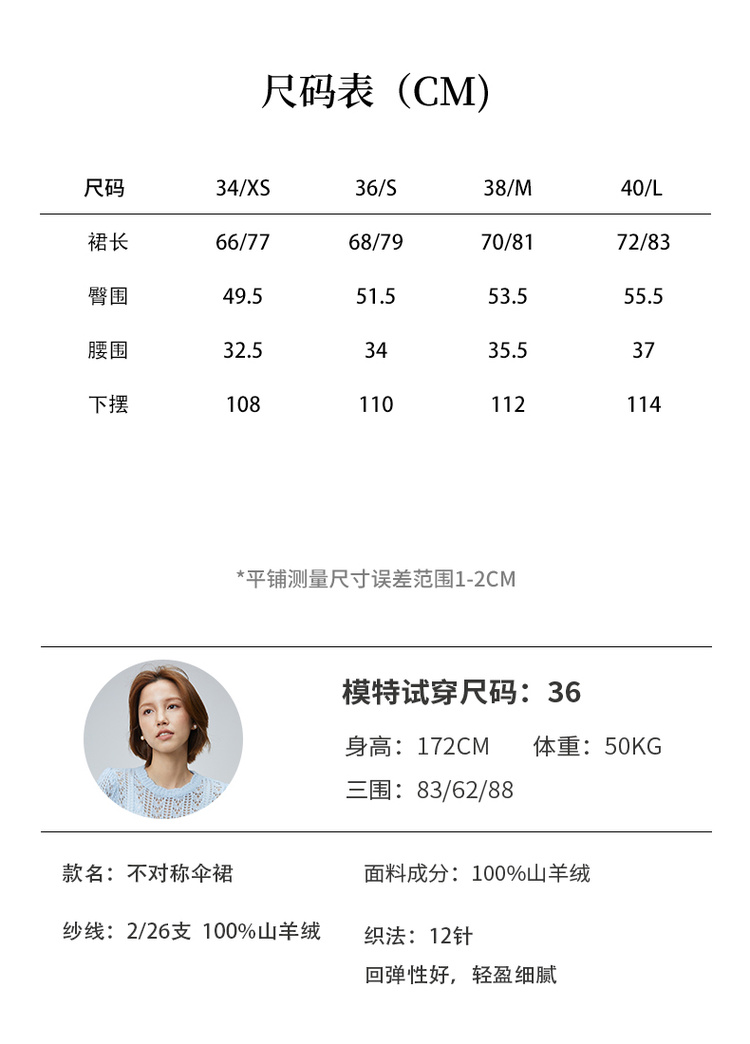 尺码表（CM)

| 尺码 | 34/XS | 36/S | 38/M | 40/L |
|---|---|---|---|---|
| 裙长 | 66/77 | 68/79 | 70/81 | 72/83 |
| 臀围 | 49.5 | 51.5 | 53.5 | 55.5 |
| 腰围 | 32.5 | 34 | 35.5 | 37 |
| 下摆 | 108 | 110 | 112 | 114 |

*平铺测量尺寸误差范围1-2CM

模特试穿尺码：36

身高：172CM 体重：50KG

三围：83/62/88

款名：不对称伞裙

纱线：2/26支 100%山羊绒

面料成分：100%山羊绒

织法：12针

回弹性好，轻盈细腻